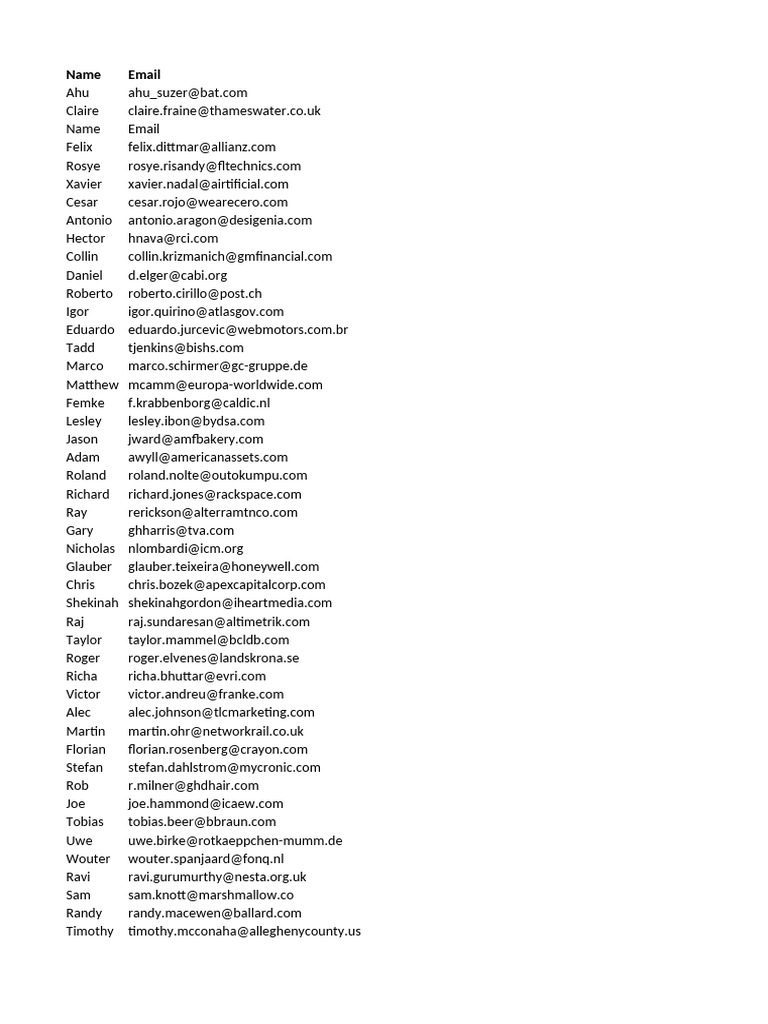 | Name | Email |
|---|---|
| Ahu | ahu_suzer@bat.com |
| Claire | claire.fraine@thameswater.co.uk |
| Name | Email |
| Felix | felix.dittmar@allianz.com |
| Rosye | rosye.risandy@fltechnics.com |
| Xavier | xavier.nadal@airtificial.com |
| Cesar | cesar.rojo@wearecero.com |
| Antonio | antonio.aragon@desigenia.com |
| Hector | hnava@rci.com |
| Collin | collin.krizmanich@gmfinancial.com |
| Daniel | d.elger@cabi.org |
| Roberto | roberto.cirillo@post.ch |
| Igor | igor.quirino@atlasgov.com |
| Eduardo | eduardo.jurcevic@webmotors.com.br |
| Tadd | tjenkins@bishs.com |
| Marco | marco.schirmer@gc-gruppe.de |
| Matthew | mcamm@europa-worldwide.com |
| Femke | f.krabbenborg@caldic.nl |
| Lesley | lesley.ibon@bydsa.com |
| Jason | jward@amfbakery.com |
| Adam | awyll@americanassets.com |
| Roland | roland.nolte@outokumpu.com |
| Richard | richard.jones@rackspace.com |
| Ray | rerickson@alterramtnco.com |
| Gary | ghharris@tva.com |
| Nicholas | nlombardi@icm.org |
| Glauber | glauber.teixeira@honeywell.com |
| Chris | chris.bozek@apexcapitalcorp.com |
| Shekinah | shekinahgordon@iheartmedia.com |
| Raj | raj.sundaresan@altimetrik.com |
| Taylor | taylor.mammel@bcldb.com |
| Roger | roger.elvenes@landskrona.se |
| Richa | richa.bhuttar@evri.com |
| Victor | victor.andreu@franke.com |
| Alec | alec.johnson@tlcmarketing.com |
| Martin | martin.ohr@networkrail.co.uk |
| Florian | florian.rosenberg@crayon.com |
| Stefan | stefan.dahlstrom@mycronic.com |
| Rob | r.milner@ghdhair.com |
| Joe | joe.hammond@icaew.com |
| Tobias | tobias.beer@bbraun.com |
| Uwe | uwe.birke@rotkaeppchen-mumm.de |
| Wouter | wouter.spanjaard@fonq.nl |
| Ravi | ravi.gurumurthy@nesta.org.uk |
| Sam | sam.knott@marshmallow.co |
| Randy | randy.macewen@ballard.com |
| Timothy | timothy.mcconaha@alleghenycounty.us |